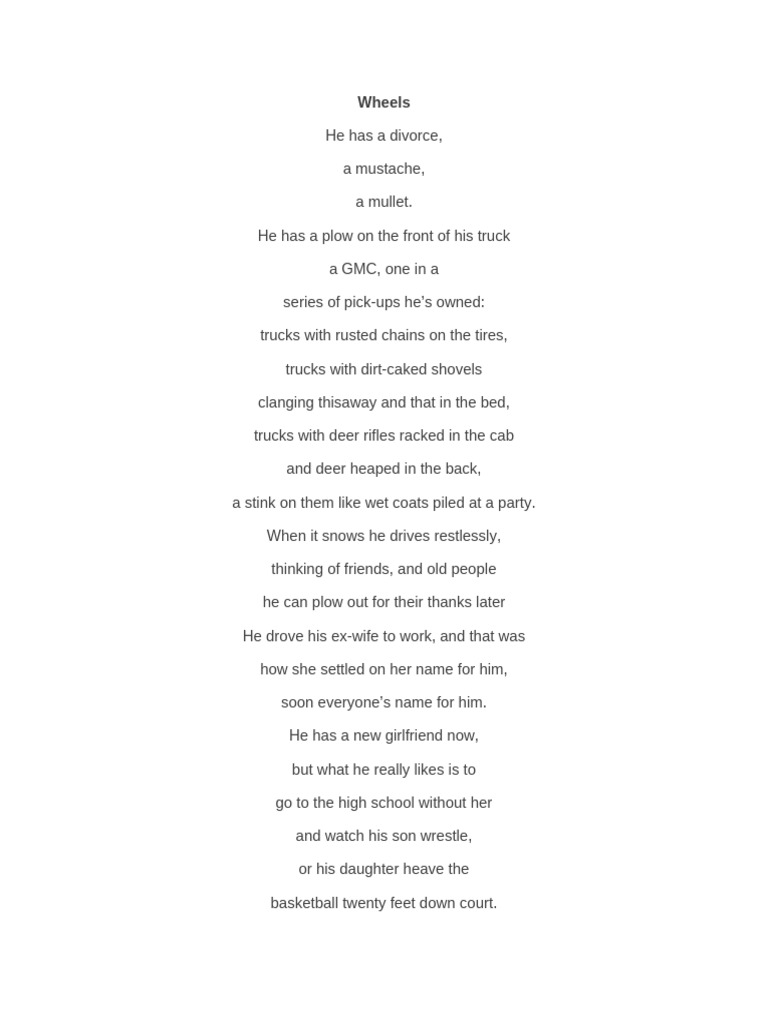 Wheels

He has a divorce,

a mustache,

a mullet.

He has a plow on the front of his truck

a GMC, one in a

series of pick-ups he's owned:

trucks with rusted chains on the tires,

trucks with dirt-caked shovels

clanging thisaway and that in the bed,

trucks with deer rifles racked in the cab

and deer heaped in the back,

a stink on them like wet coats piled at a party.

When it snows he drives restlessly,

thinking of friends, and old people

he can plow out for their thanks later

He drove his ex-wife to work, and that was

how she settled on her name for him,

soon everyone's name for him.

He has a new girlfriend now,

but what he really likes is to

go to the high school without her

and watch his son wrestle,

or his daughter heave the

basketball twenty feet down court.